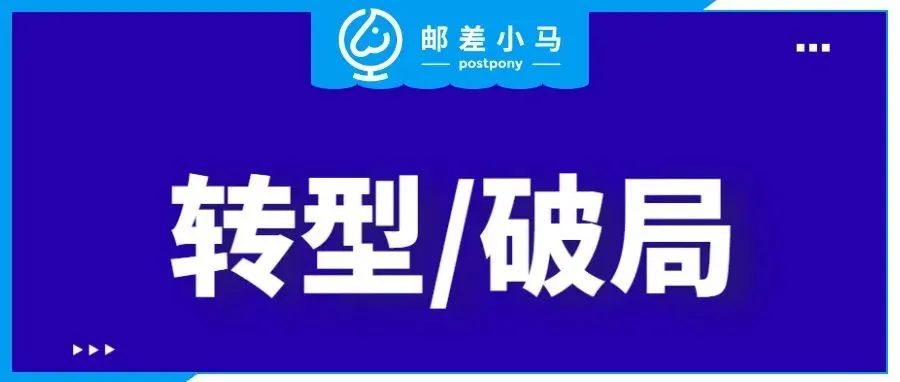 邮差小马
postpony

转型/破局